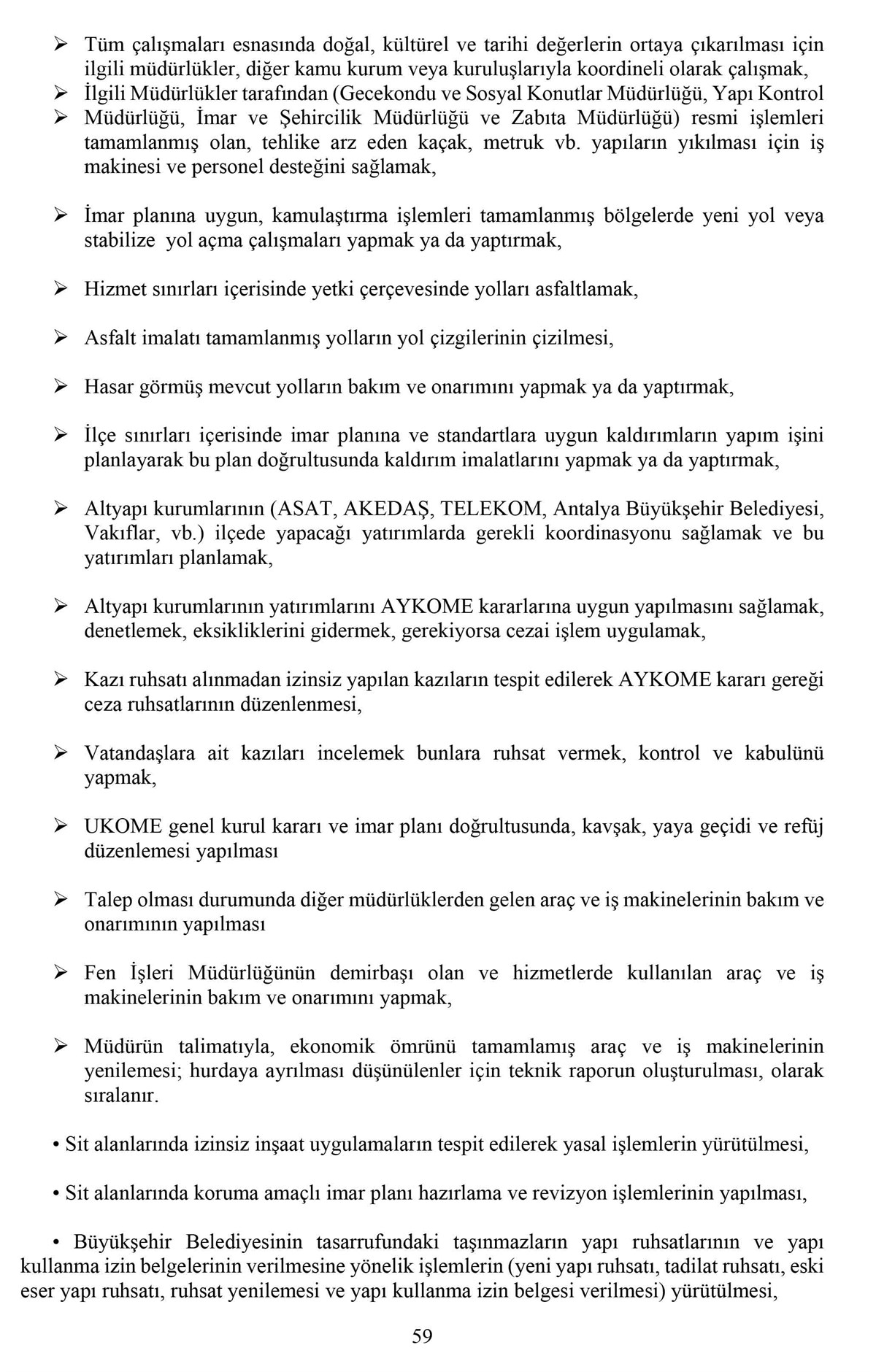 ➢ Tüm çalışmaları esnasında doğal, kültürel ve tarihi değerlerin ortaya çıkarılması için ilgili müdürlükler, diğer kamu kurum veya kuruluşlarıyla koordineli olarak çalışmak,
➢ İlgili Müdürlükler tarafından (Gecekondu ve Sosyal Konutlar Müdürlüğü, Yapı Kontrol
➢ Müdürlüğü, İmar ve Şehircilik Müdürlüğü ve Zabıta Müdürlüğü) resmi işlemleri tamamlanmış olan, tehlike arz eden kaçak, metruk vb. yapıların yıkılması için iş makinesi ve personel desteğini sağlamak,

➢ İmar planına uygun, kamulaştırma işlemleri tamamlanmış bölgelerde yeni yol veya stabilize yol açma çalışmaları yapmak ya da yaptırmak,

➢ Hizmet sınırları içerisinde yetki çerçevesinde yolları asfaltlamak,

➢ Asfalt imalatı tamamlanmış yolların yol çizgilerinin çizilmesi,

➢ Hasar görmüş mevcut yolların bakım ve onarımını yapmak ya da yaptırmak,

➢ İlçe sınırları içerisinde imar planına ve standartlara uygun kaldırımların yapım işini planlayarak bu plan doğrultusunda kaldırım imalatlarını yapmak ya da yaptırmak,

➢ Altyapı kurumlarının (ASAT, AKEDAŞ, TELEKOM, Antalya Büyükşehir Belediyesi, Vakıflar, vb.) ilçede yapacağı yatırımlarda gerekli koordinasyonu sağlamak ve bu yatırımları planlamak,

➢ Altyapı kurumlarının yatırımlarını AYKOME kararlarına uygun yapılmasını sağlamak, denetlemek, eksikliklerini gidermek, gerekiyorsa cezai işlem uygulamak,

➢ Kazı ruhsatı alınmadan izinsiz yapılan kazıların tespit edilerek AYKOME kararı gereği ceza ruhsatlarının düzenlenmesi,

➢ Vatandaşlara ait kazıları incelemek bunlara ruhsat vermek, kontrol ve kabulünü yapmak,

➢ UKOME genel kurul kararı ve imar planı doğrultusunda, kavşak, yaya geçidi ve refüj düzenlemesi yapılması

➢ Talep olması durumunda diğer müdürlüklerden gelen araç ve iş makinelerinin bakım ve onarımının yapılması

➢ Fen İşleri Müdürlüğünün demirbaşı olan ve hizmetlerde kullanılan araç ve iş makinelerinin bakım ve onarımını yapmak,

➢ Müdürün talimatıyla, ekonomik ömrünü tamamlamış araç ve iş makinelerinin yenilemesi; hurdaya ayrılması düşünülenler için teknik raporun oluşturulması, olarak sıralanır.

• Sit alanlarında izinsiz inşaat uygulamaların tespit edilerek yasal işlemlerin yürütülmesi,

• Sit alanlarında koruma amaçlı imar planı hazırlama ve revizyon işlemlerinin yapılması,

• Büyükşehir Belediyesinin tasarrufundaki taşınmazların yapı ruhsatlarının ve yapı kullanma izin belgelerinin verilmesine yönelik işlemlerin (yeni yapı ruhsatı, tadilat ruhsatı, eski eser yapı ruhsatı, ruhsat yenilemesi ve yapı kullanma izin belgesi verilmesi) yürütülmesi,

59